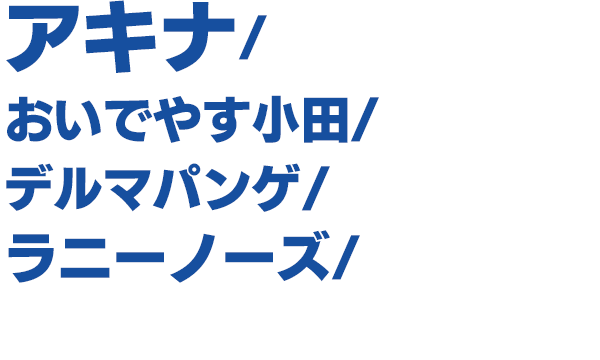 アキナ/
おいでやす小田/
デルマパンゲ/
ラニーノーズ/